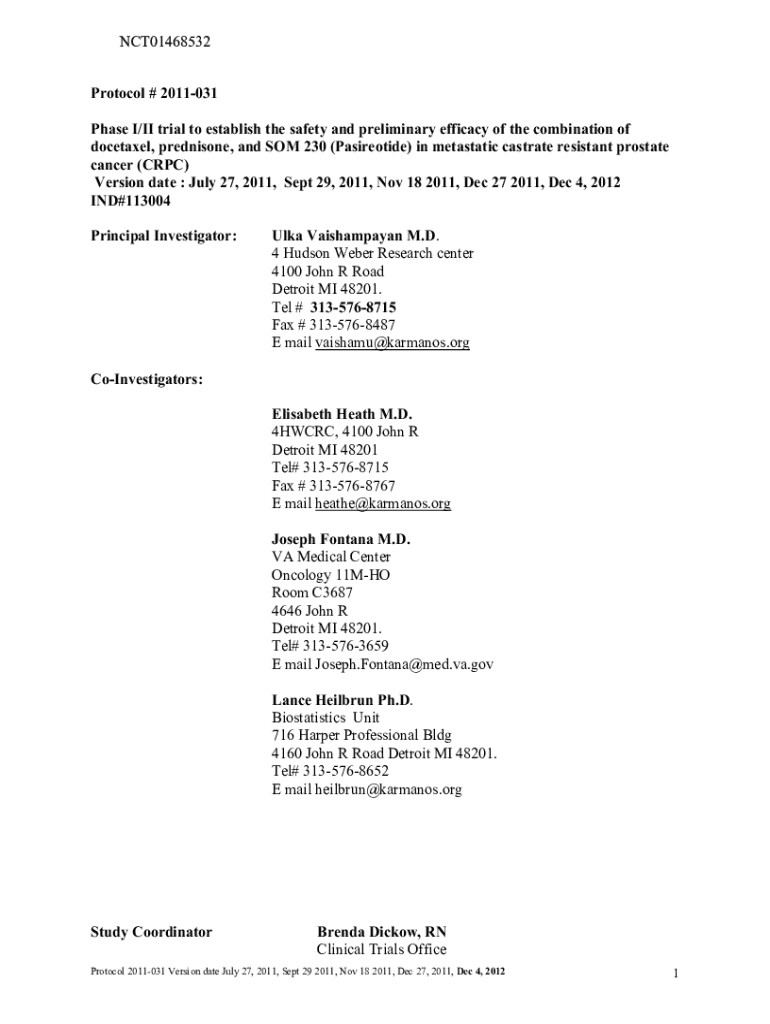 NCT01468532

Protocol # 2011-031

Phase I/II trial to establish the safety and preliminary efficacy of the combination of docetaxel, prednisone, and SOM 230 (Pasireotide) in metastatic castrate resistant prostate cancer (CRPC)
Version date : July 27, 2011, Sept 29, 2011, Nov 18 2011, Dec 27 2011, Dec 4, 2012
IND#113004

Principal Investigator: Ulka Vaishampayan M.D.
4 Hudson Weber Research center
4100 John R Road
Detroit MI 48201.
Tel # 313-576-8715
Fax # 313-576-8487
E mail vaishamu@karmanos.org

Co-Investigators:

Elisabeth Heath M.D.
4HWCRC, 4100 John R
Detroit MI 48201
Tel# 313-576-8715
Fax # 313-576-8767
E mail heathe@karmanos.org

Joseph Fontana M.D.
VA Medical Center
Oncology 11M-HO
Room C3687
4646 John R
Detroit MI 48201.
Tel# 313-576-3659
E mail Joseph.Fontana@med.va.gov

Lance Heilbrun Ph.D.
Biostatistics Unit
716 Harper Professional Bldg
4160 John R Road Detroit MI 48201.
Tel# 313-576-8652
E mail heilbrun@karmanos.org

Study Coordinator Brenda Dickow, RN
Clinical Trials Office

Protocol 2011-031 Version date July 27, 2011, Sept 29 2011, Nov 18 2011, Dec 27, 2011, Dec 4, 2012 1